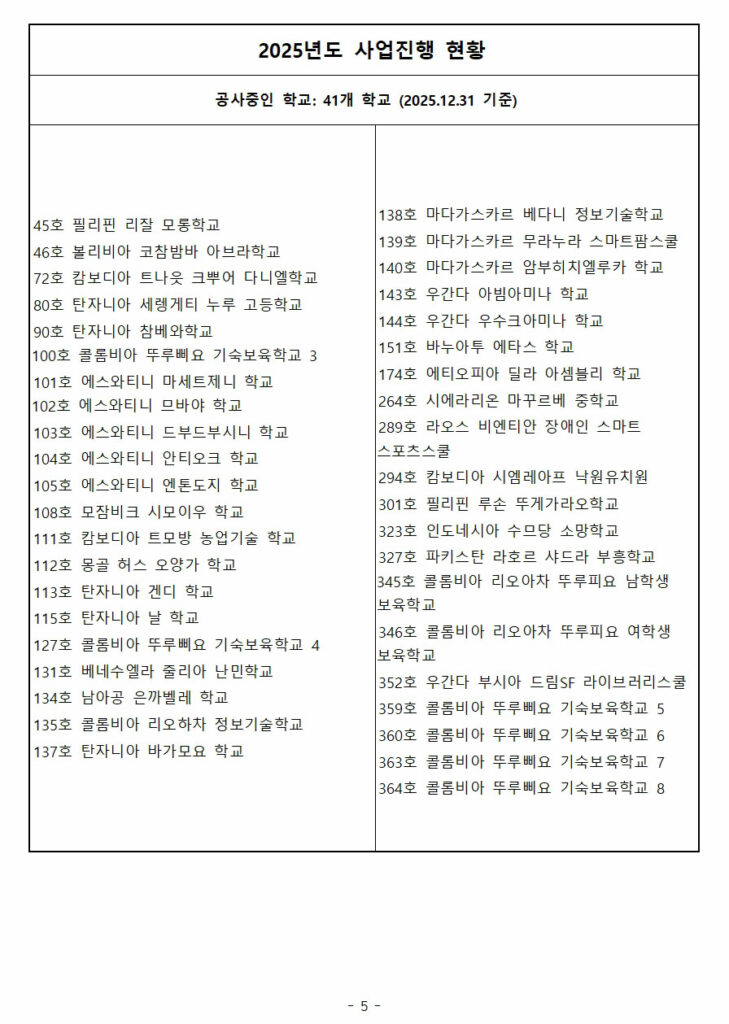 2025년도 사업진행 현황

공사중인 학교: 41개 학교 (2025.12.31 기준)

45호 필리핀 리잘 모롱학교
46호 볼리비아 코참밤바 아브라학교
72호 캄보디아 트나웃 크뿌어 다니엘학교
80호 탄자니아 세렝게티 누루 고등학교
90호 탄자니아 참베와학교
100호 콜롬비아 뚜루뻬요 기숙보육학교 3
101호 에스와티니 마세트제니 학교
102호 에스와티니 므바야 학교
103호 에스와티니 드부드부시니 학교
104호 에스와티니 안티오크 학교
105호 에스와티니 엔톤도지 학교
108호 모잠비크 시모이우 학교
111호 캄보디아 트모방 농업기술 학교
112호 몽골 허스 오양가 학교
113호 탄자니아 겐디 학교
115호 탄자니아 날 학교
127호 콜롬비아 뚜루뻬요 기숙보육학교 4
131호 베네수엘라 줄리아 난민학교
134호 남아공 은까벨레 학교
135호 콜롬비아 리오하차 정보기술학교
137호 탄자니아 바가모요 학교

138호 마다가스카르 베다니 정보기술학교
139호 마다가스카르 무라누라 스마트팜스쿨
140호 마다가스카르 암부히치엘루카 학교
143호 우간다 아빔아미나 학교
144호 우간다 우수크아미나 학교
151호 바누아투 에타스 학교
174호 에티오피아 딜라 아셈블리 학교
264호 시에라리온 마꾸르베 중학교
289호 라오스 비엔티안 장애인 스마트 스포츠스쿨
294호 캄보디아 시엠레아프 낙원유치원
301호 필리핀 루손 뚜게가라오학교
323호 인도네시아 수므당 소망학교
327호 파키스탄 라호르 샤드라 부흥학교
345호 콜롬비아 리오아차 뚜루피요 남학생 보육학교
346호 콜롬비아 리오아차 뚜루피요 여학생 보육학교
352호 우간다 부시아 드림SF 라이브러리스쿨
359호 콜롬비아 뚜루뻬요 기숙보육학교 5
360호 콜롬비아 뚜루뻬요 기숙보육학교 6
363호 콜롬비아 뚜루뻬요 기숙보육학교 7
364호 콜롬비아 뚜루뻬요 기숙보육학교 8

- 5 -